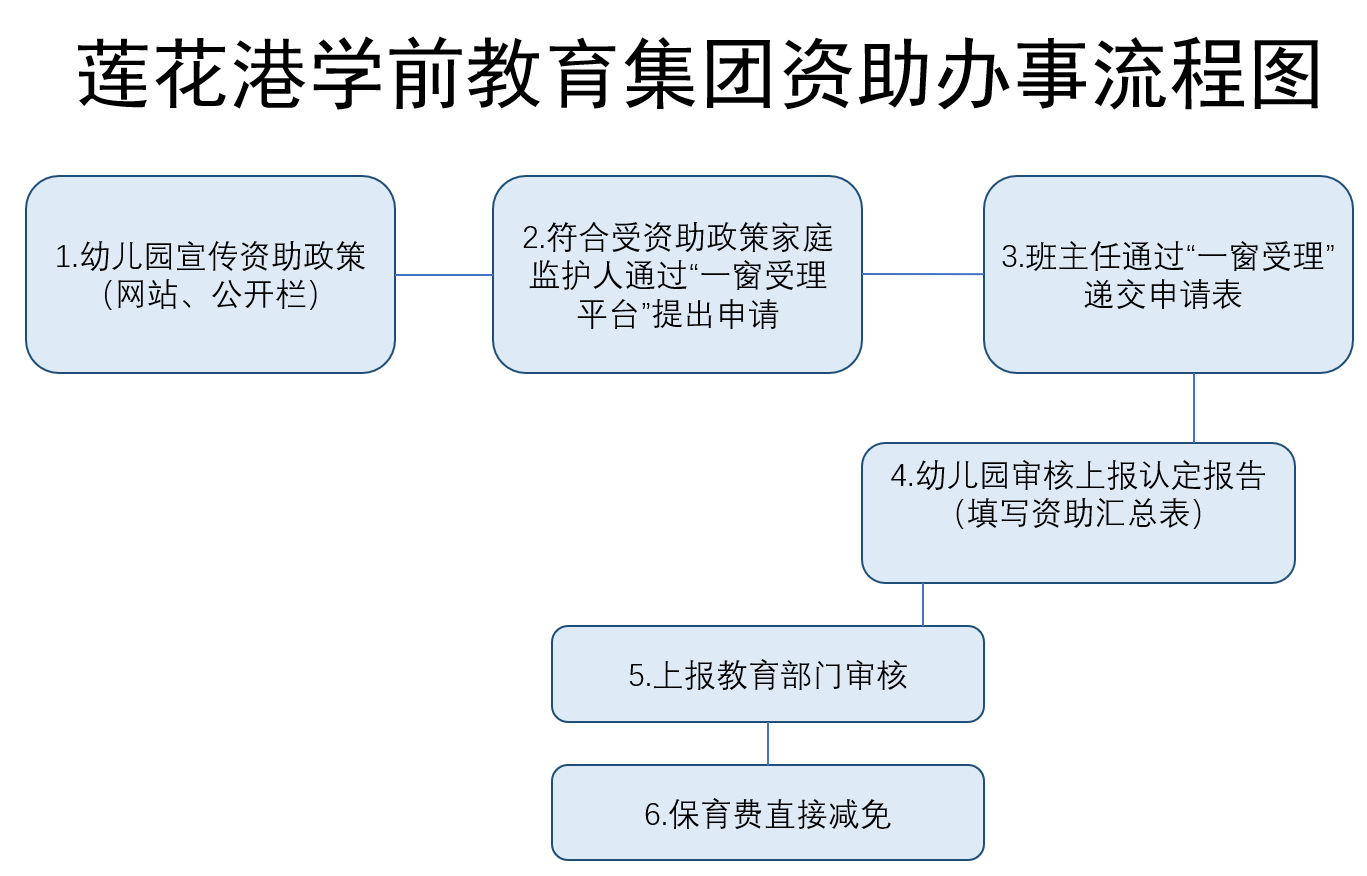 莲花港学前教育集团资助办事流程图

1.幼儿园宣传资助政策（网站、公开栏）

2.符合受资助政策家庭监护人通过“一窗受理平台”提出申请

3.班主任通过“一窗受理”递交申请表

4.幼儿园审核上报认定报告（填写资助汇总表）

5.上报教育部门审核

6.保育费直接减免